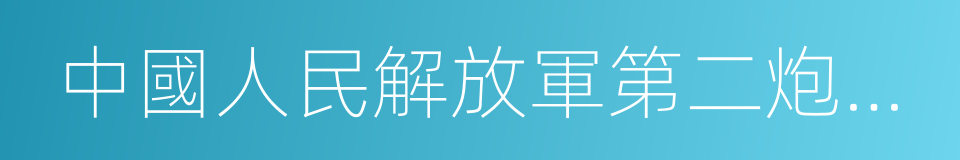 中國人民解放軍第二炮...